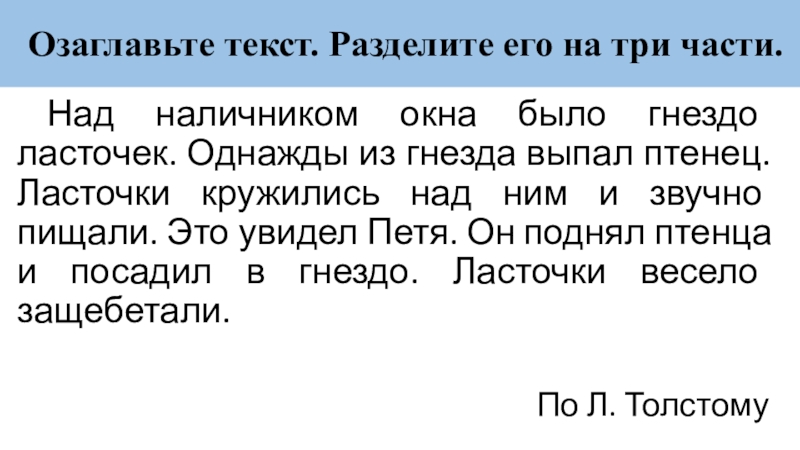 Озаглавьте текст. Разделите его на три части.

Над наличником окна было гнездо ласточек. Однажды из гнезда выпал птенец. Ласточки кружились над ним и звучно пищали. Это увидел Петя. Он поднял птенца и посадил в гнездо. Ласточки весело защебетали.

По Л. Толстому